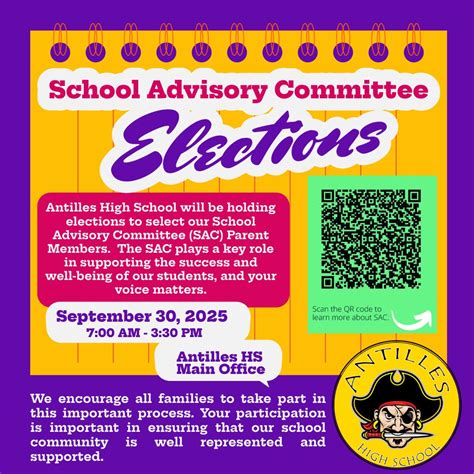 School Advisory Committee

Elections

Antilles High School will be holding elections to select our School Advisory Committee (SAC) Parent Members. The SAC plays a key role in supporting the success and well-being of our students, and your voice matters.

Scan the QR code to learn more about SAC.

September 30, 2025
7:00 AM - 3:30 PM

Antilles HS Main Office

We encourage all families to take part in this important process. Your participation is important in ensuring that our school community is well represented and supported.

ANTILLES
HIGH SCHOOL